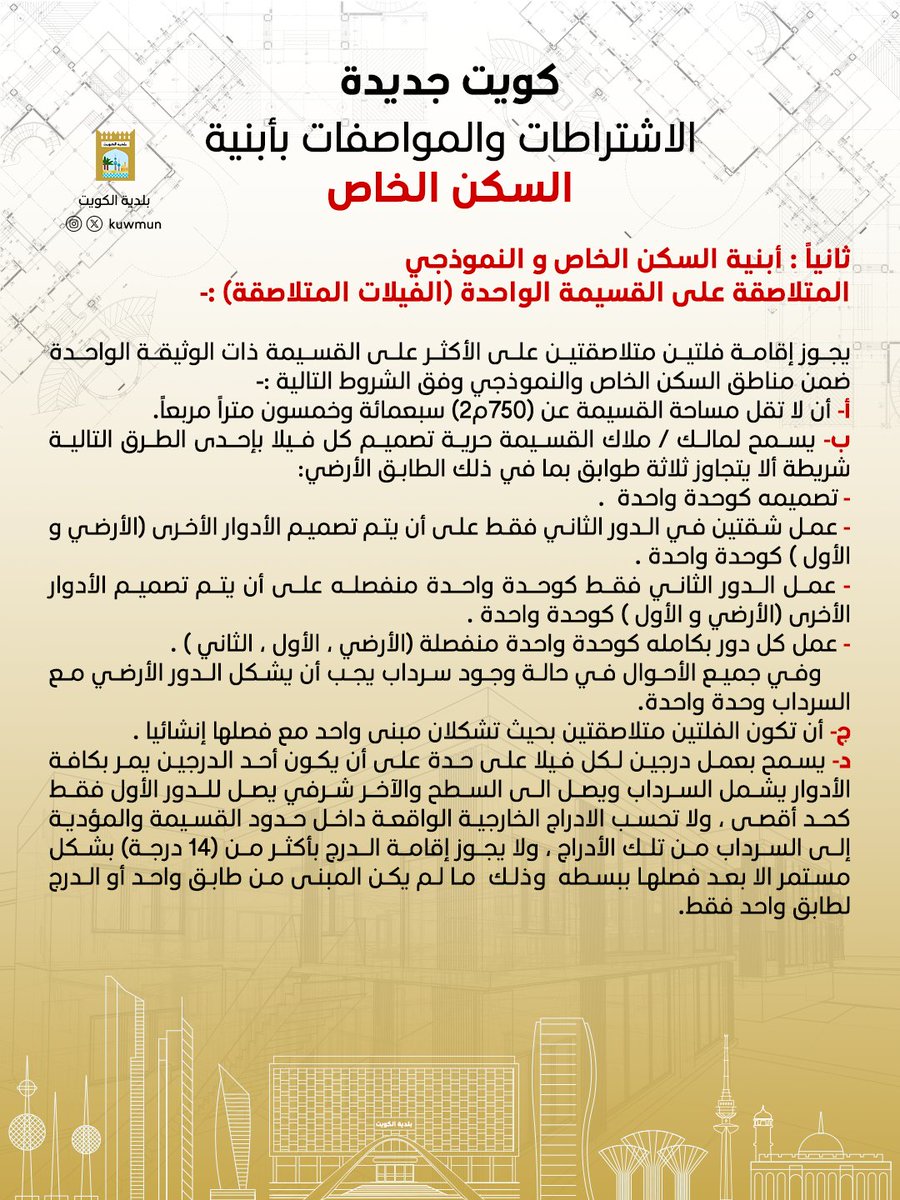 كويت جديدة
الاشتراطات والمواصفات بأبنية
السكن الخاص

بلدية الكويت
kuwmun

ثانياً : أبنية السكن الخاص و النموذجي
المتلاصقة على القسيمة الواحدة (الفيلات المتلاصقة) :-

يجوز إقامة فلتين متلاصقتين على الأكثر على القسيمة ذات الوثيقة الواحدة ضمن مناطق السكن الخاص والنموذجي وفق الشروط التالية :-
أ- أن لا تقل مساحة القسيمة عن (750م2) سبعمائة وخمسون متراً مربعاً.
ب- يسمح لمالك / ملاك القسيمة حرية تصميم كل فيلا بإحدى الطرق التالية شريطة ألا يتجاوز ثلاثة طوابق بما في ذلك الطابق الأرضي:
- تصميمه كوحدة واحدة .
- عمل شقتين في الدور الثاني فقط على أن يتم تصميم الأدوار الأخرى (الأرضي و الأول ) كوحدة واحدة .
- عمل الدور الثاني فقط كوحدة واحدة منفصله على أن يتم تصميم الأدوار الأخرى (الأرضي و الأول ) كوحدة واحدة .
- عمل كل دور بكامله كوحدة واحدة منفصلة (الأرضي ، الأول ، الثاني ) .
وفي جميع الأحوال في حالة وجود سرداب يجب أن يشكل الدور الأرضي مع السرداب وحدة واحدة.
ج- أن تكون الفلتين متلاصقتين بحيث تشكلان مبنى واحد مع فصلها إنشائيا .
د- يسمح بعمل درجين لكل فيلا على حدة على أن يكون أحد الدرجين يمر بكافة الأدوار يشمل السرداب ويصل الى السطح والآخر شرفي يصل للدور الأول فقط كحد أقصى ، ولا تحسب الادراج الخارجية الواقعة داخل حدود القسيمة والمؤدية إلى السرداب من تلك الأدراج ، ولا يجوز إقامة الدرج بأكثر من (14 درجة) بشكل مستمر الا بعد فصلها ببسطه وذلك ما لم يكن المبنى من طابق واحد أو الدرج لطابق واحد فقط.

بلدية الكويت